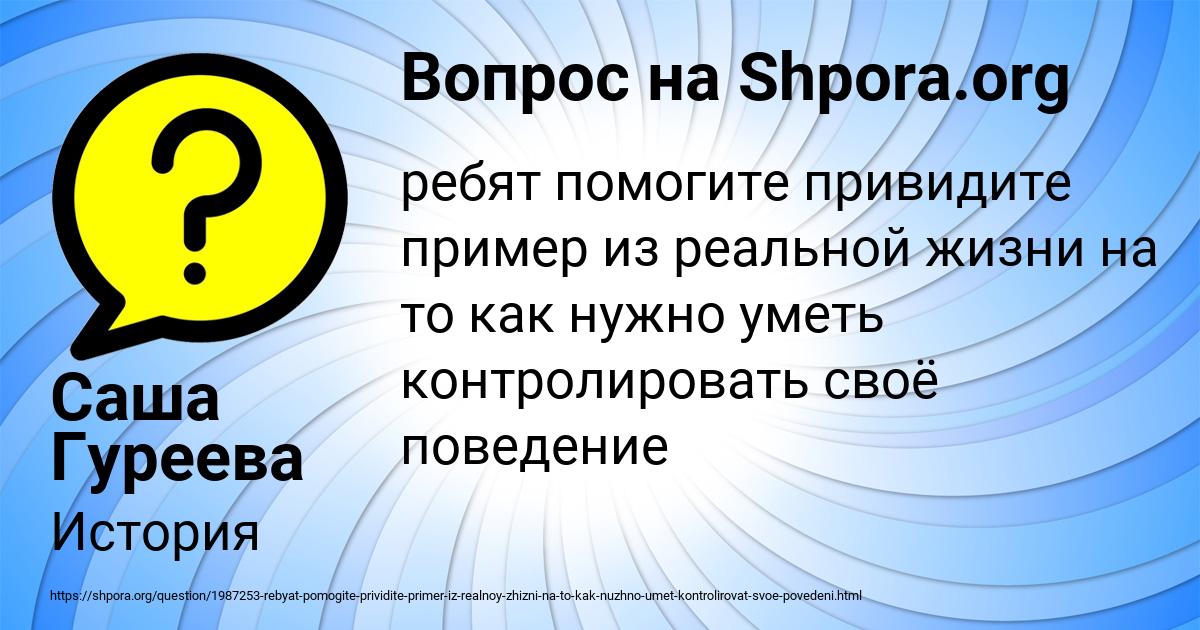 Вопрос на Shpora.org

ребят помогите привидите пример из реальной жизни на то как нужно уметь контролировать своё поведение

Саша Гуреева

История

https://shpora.org/question/1987253-rebyat-pomogite-prividite-primer-iz-realnoy-zhizni-na-to-kak-nuzhno-umet-kontrolirovat-svoe-povedeni.html